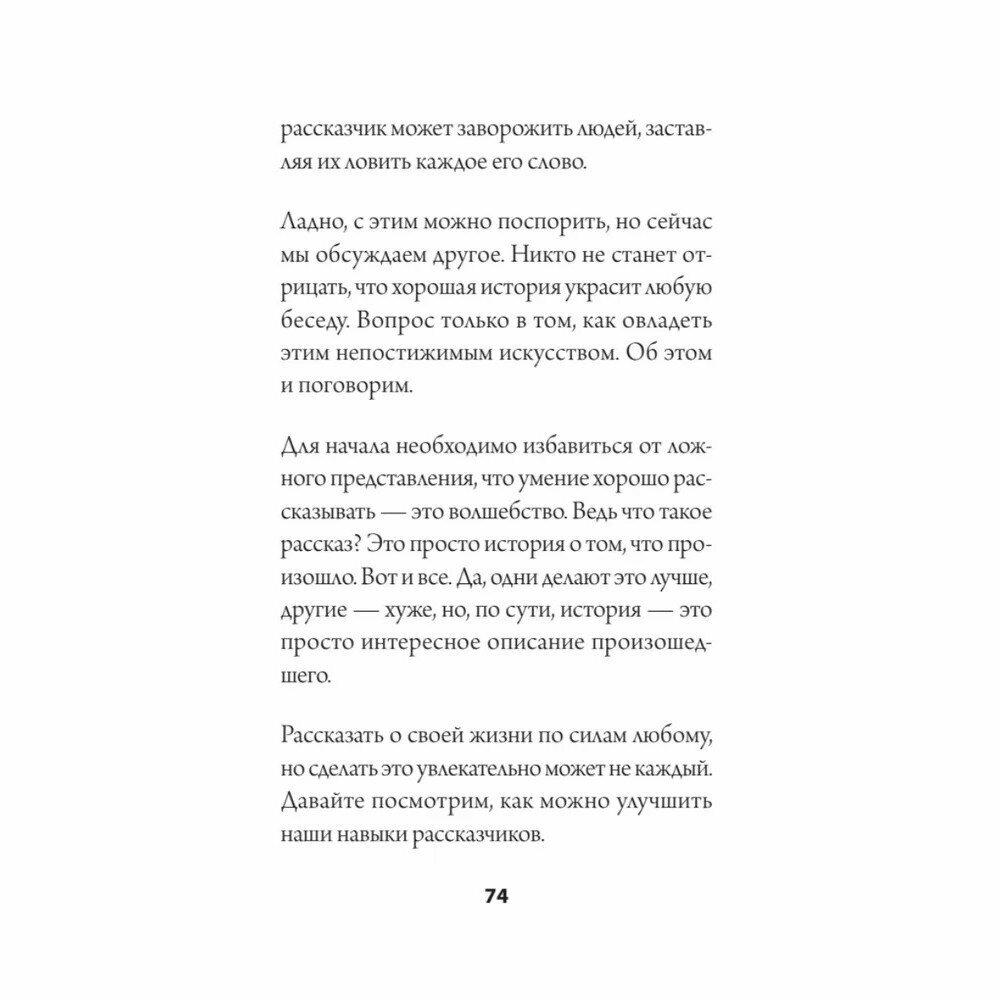 рассказчик может заворожить людей, заставляя их ловить каждое его слово.

Ладно, с этим можно поспорить, но сейчас мы обсуждаем другое. Никто не станет отрицать, что хорошая история украсит любую беседу. Вопрос только в том, как овладеть этим непостижимым искусством. Об этом и поговорим.

Для начала необходимо избавиться от ложного представления, что умение хорошо рассказывать — это волшебство. Ведь что такое рассказ? Это просто история о том, что произошло. Вот и все. Да, одни делают это лучше, другие — хуже, но, по сути, история — это просто интересное описание произошедшего.

Рассказать о своей жизни по силам любому, но сделать это увлекательно может не каждый. Давайте посмотрим, как можно улучшить наши навыки рассказчиков.

74